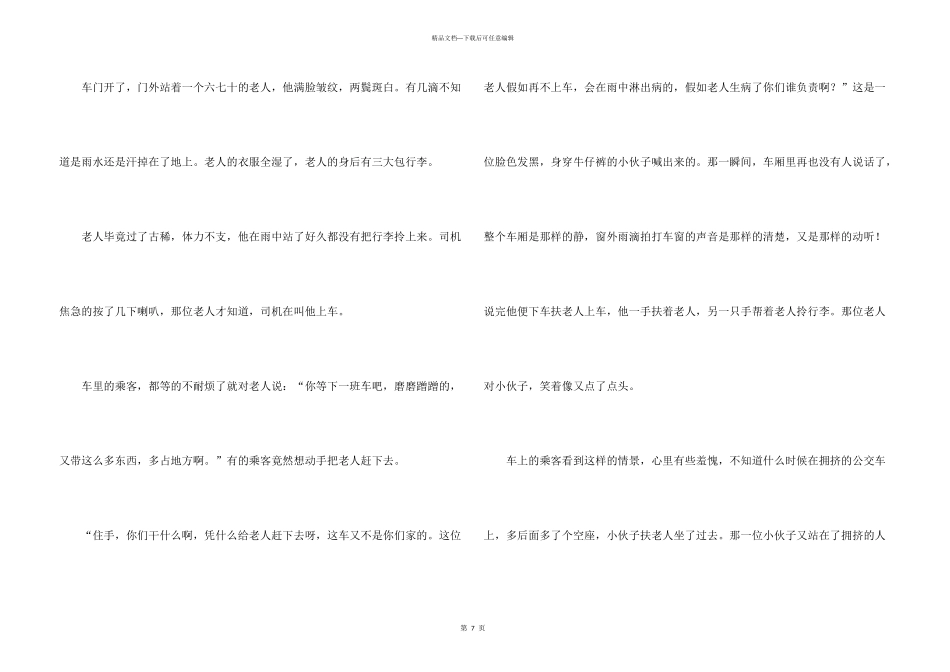 精品文档—下载后可任意编辑

车门开了，门外站着一个六七十的老人，他满脸皱纹，两鬓斑白。有几滴不知道是雨水还是汗掉在了地上。老人的衣服全湿了，老人的身后有三大包行李。

老人毕竟过了古稀，体力不支，他在雨中站了好久都没有把行李拎上来。司机焦急的按了几下喇叭，那位老人才知道，司机在叫他上车。

车里的乘客，都等的不耐烦了就对老人说：“你等下一班车吧，磨磨蹭蹭的，又带这么多东西，多占地方啊。”有的乘客竟然想动手把老人赶下去。

“住手，你们干什么啊，凭什么给老人赶下去呀，这车又不是你们家的。这位老人假如再不上车，会在雨中淋出病的，假如老人生病了你们谁负责啊？”这是一位脸色发黑，身穿牛仔裤的小伙子喊出来的。那一瞬间，车厢里再也没有人说话了，整个车厢是那样的静，窗外雨滴拍打车窗的声音是那样的清楚，又是那样的动听！

说完他便下车扶老人上车，他一手扶着老人，另一只手帮着老人拎行李。那位老人对小伙子，笑着像又点了点头。

车上的乘客看到这样的情景，心里有些羞愧，不知道什么时候在拥挤的公交车上，多后面多了个空座，小伙子扶老人坐了过去。那一位小伙子又站在了拥挤的人

第 7 页